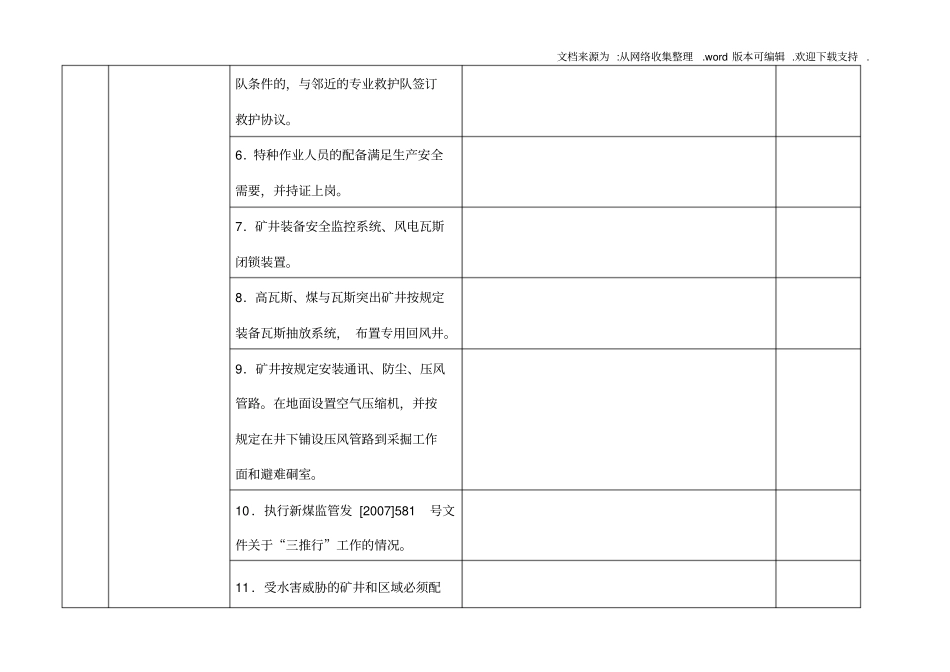 文档来源为 :从网络收集整理 .word 版本可编辑 .欢迎下载支持 .

|  |  |  |  |  |
|---|---|---|---|---|
|  |  | 队条件的，与邻近的专业救护队签订救护协议。 |  |  |
|  |  | 6．特种作业人员的配备满足生产安全需要，并持证上岗。 |  |  |
|  |  | 7．矿井装备安全监控系统、风电瓦斯闭锁装置。 |  |  |
|  |  | 8．高瓦斯、煤与瓦斯突出矿井按规定装备瓦斯抽放系统， 布置专用回风井。 |  |  |
|  |  | 9．矿井按规定安装通讯、防尘、压风管路。在地面设置空气压缩机，并按规定在井下铺设压风管路到采掘工作面和避难硐室。 |  |  |
|  |  | 10．执行新煤监管发 [2007]581 号文件关于“三推行”工作的情况。 |  |  |
|  |  | 11．受水害威胁的矿井和区域必须配 |  |  |